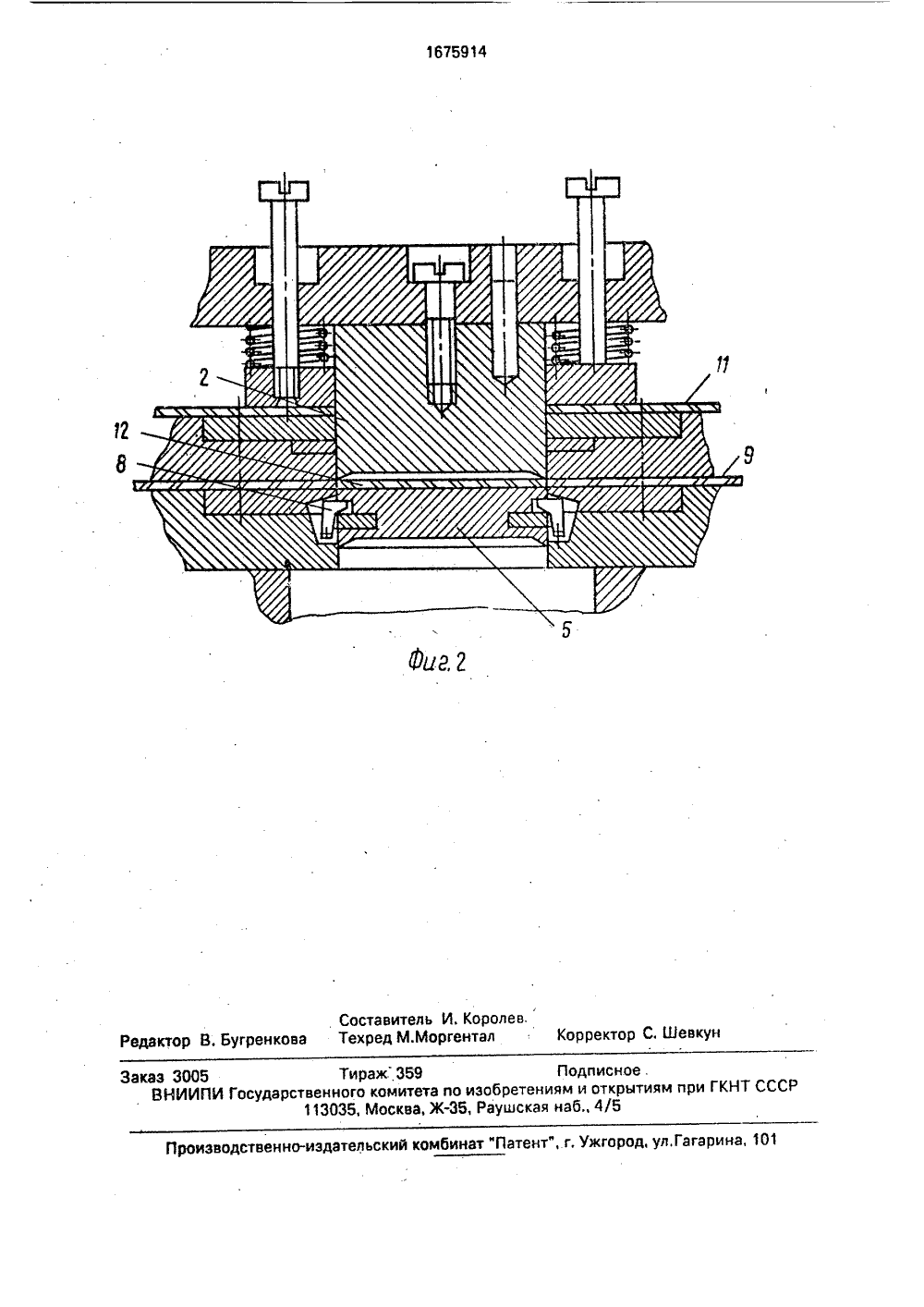 1675914

2

11

12

8

9

5

Фиг. 2

Составитель И. Королев
Редактор В. Бугренкова Техред М.Моргентал Корректор С. Шевкун

Заказ 3005 Тираж 359 Подписное
ВНИИПИ Государственного комитета по изобретениям и открытиям при ГКНТ СССР
113035, Москва, Ж-35, Раушская наб., 4/5

Производственно-издательский комбинат "Патент", г. Ужгород, ул.Гагарина, 101